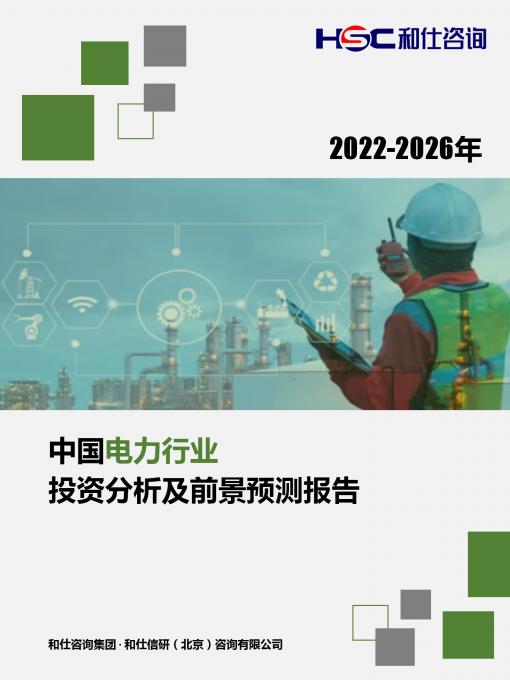 HSC 和仕咨询

2022-2026年

中国电力行业
投资分析及前景预测报告

和仕咨询集团 · 和仕信研（北京）咨询有限公司